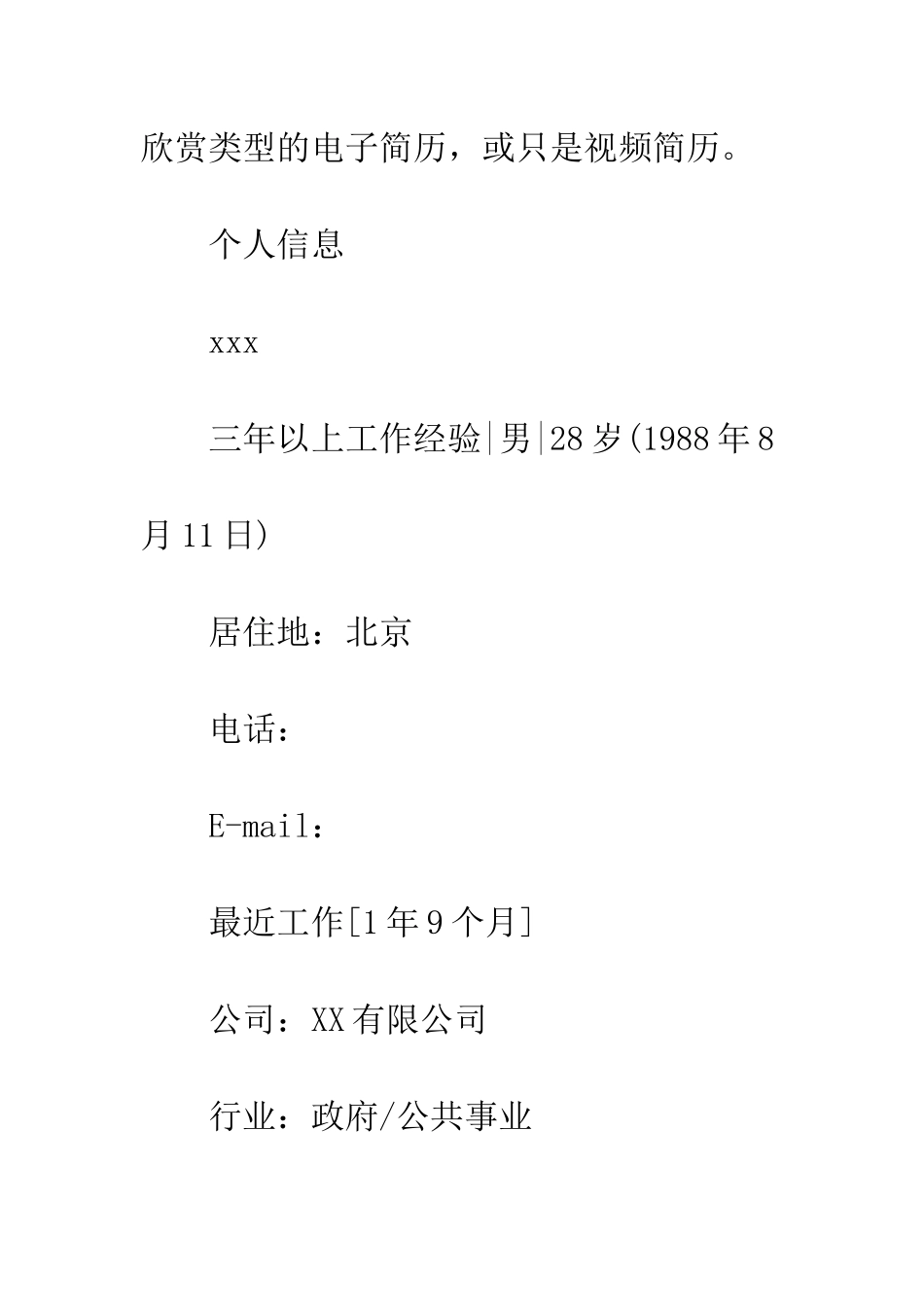 欣赏类型的电子简历，或只是视频简历。

个人信息

xxx

三年以上工作经验|男|28岁(1988年8月11日)

居住地：北京

电话：

E-mail：

最近工作[1年9个月]

公司：XX有限公司

行业：政府/公共事业